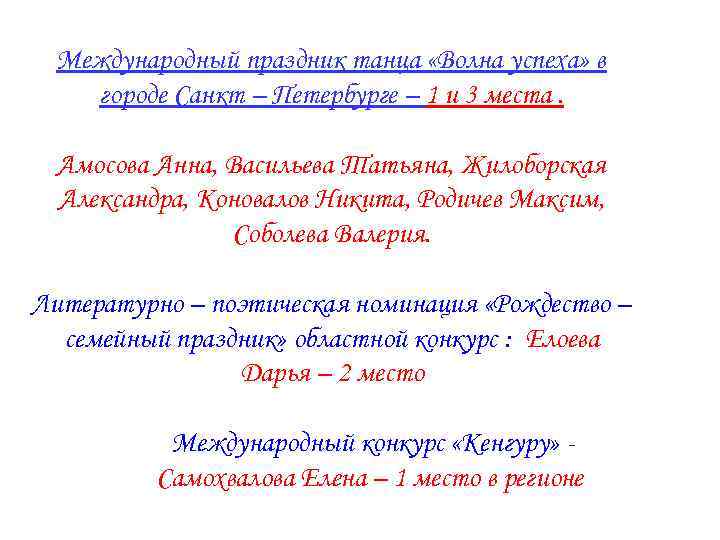 Международный праздник танца «Волна успеха» в городе Санкт – Петербурге – 1 и 3 места .

Амосова Анна, Васильева Татьяна, Жилоборская Александра, Коновалов Никита, Родичев Максим, Соболева Валерия.

Литературно – поэтическая номинация «Рождество – семейный праздник» областной конкурс : Елоева Дарья – 2 место

Международный конкурс «Кенгуру» - Самохвалова Елена – 1 место в регионе